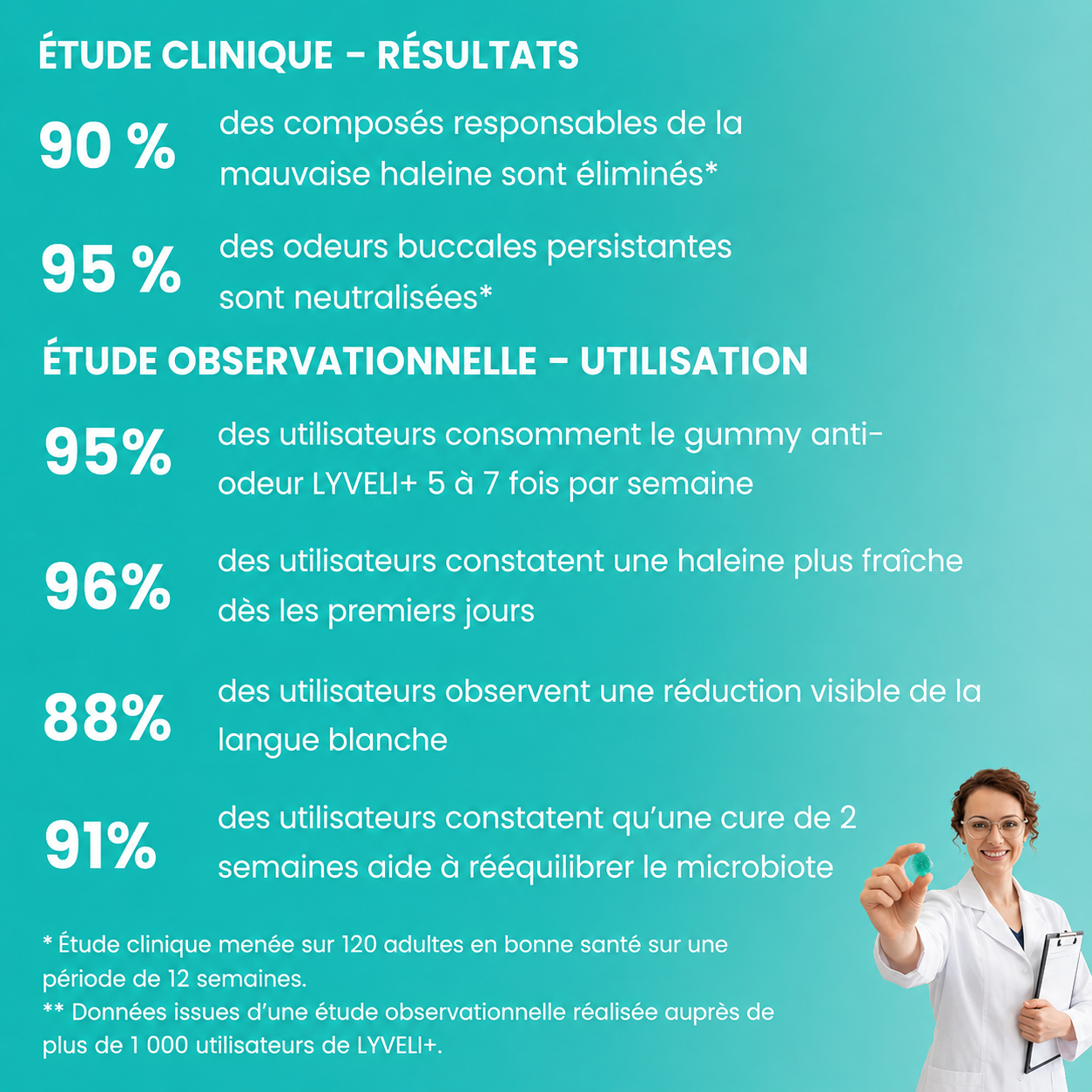 ÉTUDE CLINIQUE – RÉSULTATS

90 % des composés responsables de la mauvaise haleine sont éliminés*

95 % des odeurs buccales persistantes sont neutralisées*

ÉTUDE OBSERVATIONNELLE – UTILISATION

95% des utilisateurs consomment le gummy anti-odeur LYVELI+ 5 à 7 fois par semaine

96% des utilisateurs constatent une haleine plus fraîche dès les premiers jours

88% des utilisateurs observent une réduction visible de la langue blanche

91% des utilisateurs constatent qu'une cure de 2 semaines aide à rééquilibrer le microbiote

* Étude clinique menée sur 120 adultes en bonne santé sur une période de 12 semaines.
** Données issues d'une étude observationnelle réalisée auprès de plus de 1 000 utilisateurs de LYVELI+.